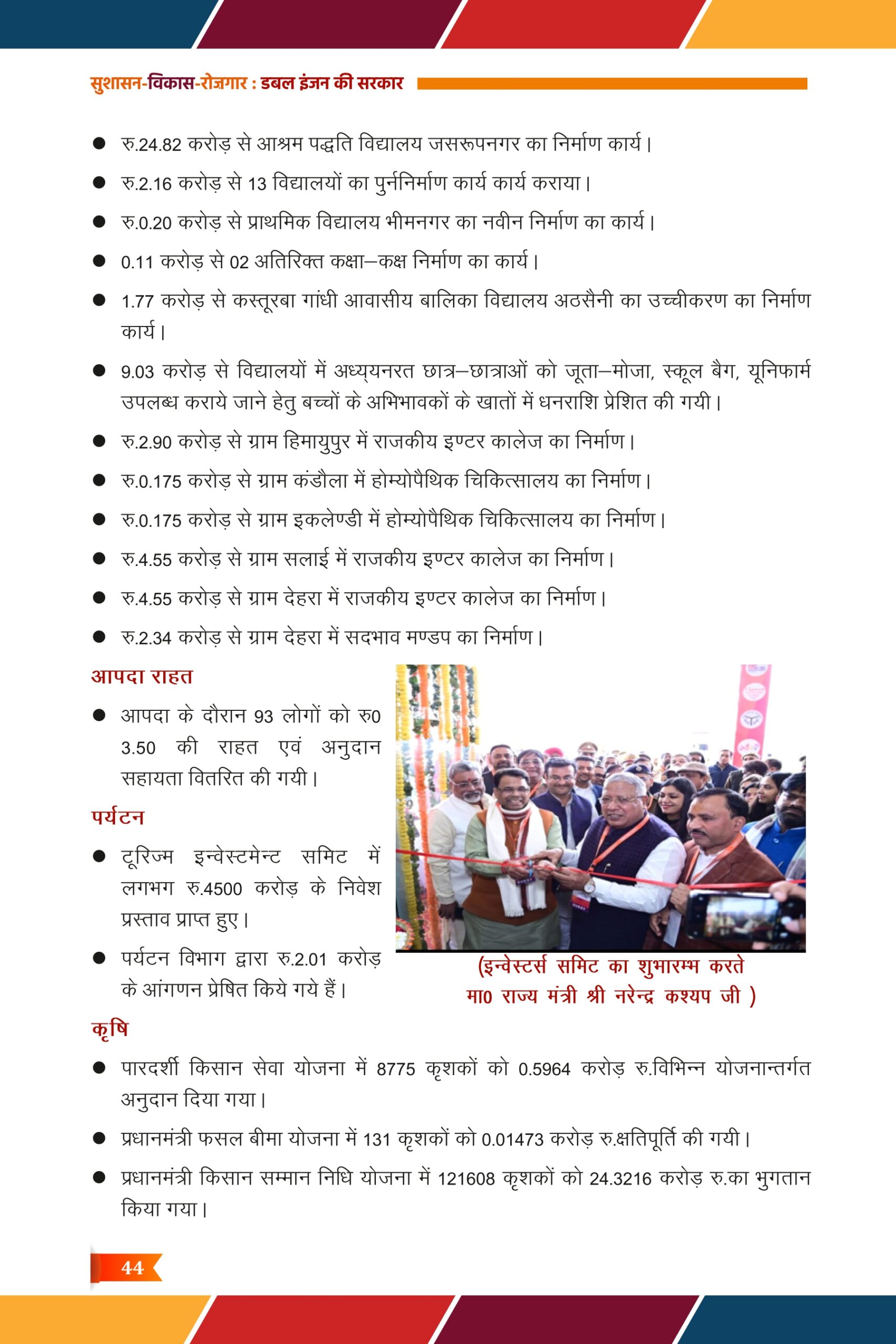 सुशासन-विकास-रोज़गार : डबल इंजन की सरकार

● रु.24.82 करोड़ से आश्रम पद्धति विद्यालय जसरूपनगर का निर्माण कार्य।

● रु.2.16 करोड़ से 13 विद्यालयों का पुर्ननिर्माण कार्य कार्य कराया।

● रु.0.20 करोड़ से प्राथमिक विद्यालय भीमनगर का नवीन निर्माण का कार्य।

● 0.11 करोड़ से 02 अतिरिक्त कक्षा–कक्ष निर्माण का कार्य।

● 1.77 करोड़ से कस्तूरबा गांधी आवासीय बालिका विद्यालय अठसैनी का उच्चीकरण का निर्माण कार्य।

● 9.03 करोड़ से विद्यालयों में अध्ययनरत छात्र–छात्राओं को जूता–मोजा, स्कूल बैग, यूनिफार्म उपलब्ध कराये जाने हेतु बच्चों के अभिभावकों के खातों में धनराशि प्रेशित की गयी।

● रु.2.90 करोड़ से ग्राम हिमायुपुर में राजकीय इण्टर कालेज का निर्माण।

● रु.0.175 करोड़ से ग्राम कंडौला में होम्योपैथिक चिकित्सालय का निर्माण।

● रु.0.175 करोड़ से ग्राम इकलेण्डी में होम्योपैथिक चिकित्सालय का निर्माण।

● रु.4.55 करोड़ से ग्राम सलाई में राजकीय इण्टर कालेज का निर्माण।

● रु.4.55 करोड़ से ग्राम देहरा में राजकीय इण्टर कालेज का निर्माण।

● रु.2.34 करोड़ से ग्राम देहरा में सदभाव मण्डप का निर्माण।

आपदा राहत

● आपदा के दौरान 93 लोगों को रु0 3.50 की राहत एवं अनुदान सहायता वितरित की गयी।

पर्यटन

● टूरिज्म इन्वेस्टमेन्ट समिट में लगभग रु.4500 करोड़ के निवेश प्रस्ताव प्राप्त हुए।

● पर्यटन विभाग द्वारा रु.2.01 करोड़ के आंगणन प्रेषित किये गये हैं।

(इन्वेस्टर्स समिट का शुभारम्भ करते मा0 राज्य मंत्री श्री नरेन्द्र कश्यप जी )

कृषि

● पारदर्शी किसान सेवा योजना में 8775 कृशकों को 0.5964 करोड़ रु.विभिन्न योजनान्तर्गत अनुदान दिया गया।

● प्रधानमंत्री फसल बीमा योजना में 131 कृशकों को 0.01473 करोड़ रु.क्षतिपूर्ति की गयी।

● प्रधानमंत्री किसान सम्मान निधि योजना में 121608 कृशकों को 24.3216 करोड़ रु.का भुगतान किया गया।

44